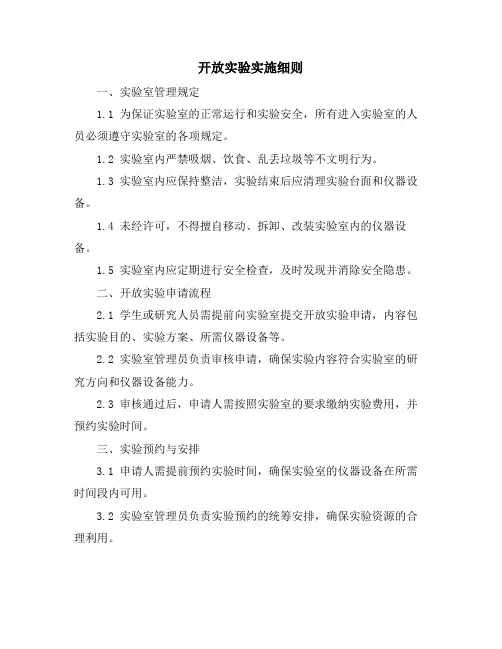 开放实验实施细则

一、实验室管理规定

1.1 为保证实验室的正常运行和实验安全，所有进入实验室的人员必须遵守实验室的各项规定。

1.2 实验室内严禁吸烟、饮食、乱丢垃圾等不文明行为。

1.3 实验室内应保持整洁，实验结束后应清理实验台面和仪器设备。

1.4 未经许可，不得擅自移动、拆卸、改装实验室内的仪器设备。

1.5 实验室内应定期进行安全检查，及时发现并消除安全隐患。

二、开放实验申请流程

2.1 学生或研究人员需提前向实验室提交开放实验申请，内容包括实验目的、实验方案、所需仪器设备等。

2.2 实验室管理员负责审核申请，确保实验内容符合实验室的研究方向和仪器设备能力。

2.3 审核通过后，申请人需按照实验室的要求缴纳实验费用，并预约实验时间。

三、实验预约与安排

3.1 申请人需提前预约实验时间，确保实验室的仪器设备在所需时间段内可用。

3.2 实验室管理员负责实验预约的统筹安排，确保实验资源的合理利用。